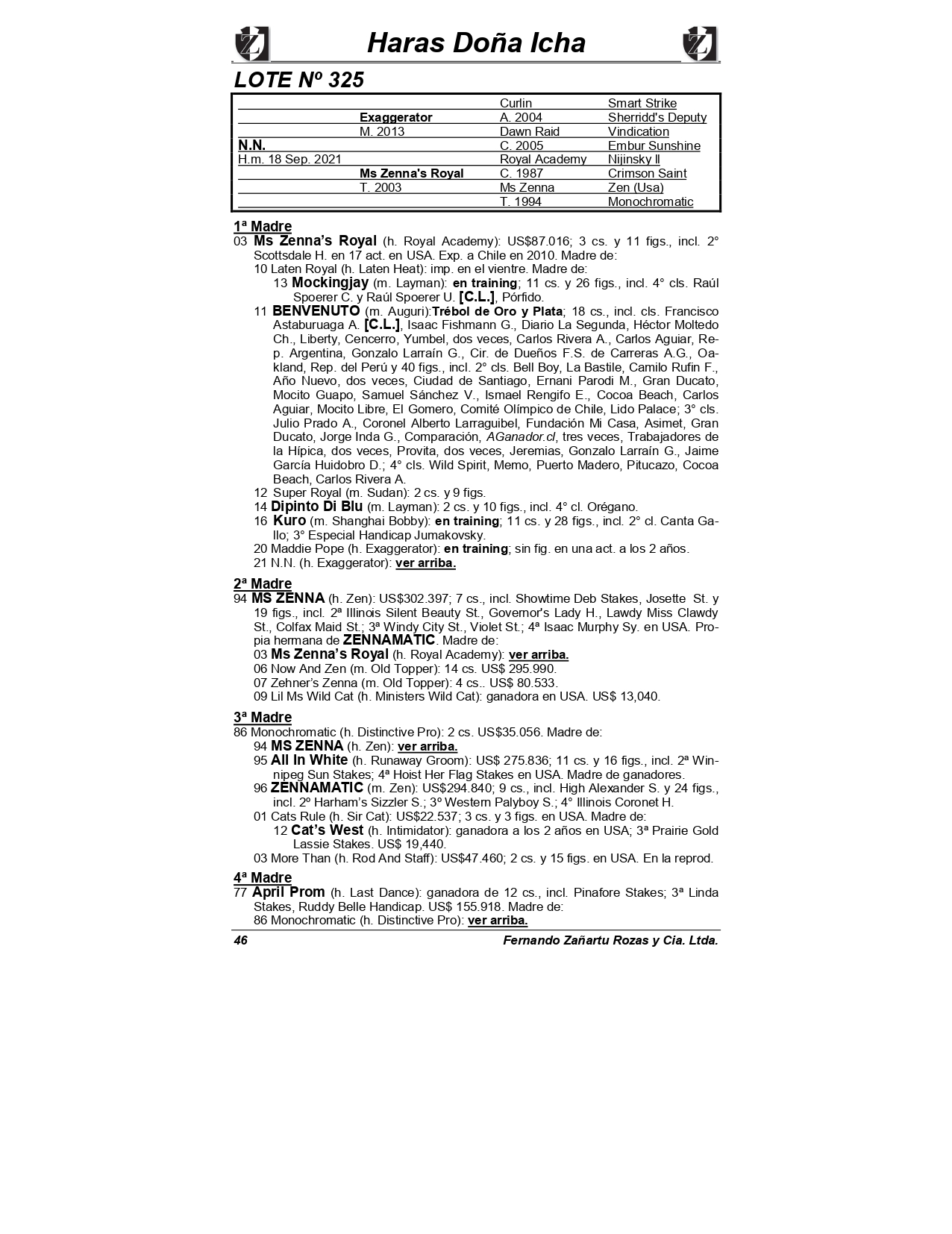 Haras Doña Icha

LOTE Nº 325

|  |  | Curlin | Smart Strike |
|---|---|---|---|
|  | Exaggerator | A. 2004 | Sherridd's Deputy |
|  | M. 2013 | Dawn Raid | Vindication |
| N.N. |  | C. 2005 | Embur Sunshine |
| H.m. 18 Sep. 2021 |  | Royal Academy | Nijinsky II |
|  | Ms Zenna's Royal | C. 1987 | Crimson Saint |
|  | T. 2003 | Ms Zenna | Zen (Usa) |
|  |  | T. 1994 | Monochromatic |

1ª Madre

03 Ms Zenna's Royal (h. Royal Academy): US$87.016; 3 cs. y 11 figs., incl. 2° Scottsdale H. en 17 act. en USA. Exp. a Chile en 2010. Madre de:

10 Laten Royal (h. Laten Heat): imp. en el vientre. Madre de:

13 Mockingjay (m. Layman): en training; 11 cs. y 26 figs., incl. 4° cls. Raúl Spoerer C. y Raúl Spoerer U. [C.L.], Pórfido.

11 BENVENUTO (m. Auguri):Trébol de Oro y Plata; 18 cs., incl. cls. Francisco Astaburuaga A. [C.L.], Isaac Fishmann G., Diario La Segunda, Héctor Moltedo Ch., Liberty, Cencerro, Yumbel, dos veces, Carlos Rivera A., Carlos Aguiar, Rep. Argentina, Gonzalo Larraín G., Cir. de Dueños F.S. de Carreras A.G., Oakland, Rep. del Perú y 40 figs., incl. 2° cls. Bell Boy, La Bastile, Camilo Rufin F., Año Nuevo, dos veces, Ciudad de Santiago, Ernani Parodi M., Gran Ducato, Mocito Guapo, Samuel Sánchez V., Ismael Rengifo E., Cocoa Beach, Carlos Aguiar, Mocito Libre, El Gomero, Comité Olímpico de Chile, Lido Palace; 3° cls. Julio Prado A., Coronel Alberto Larraguibel, Fundación Mi Casa, Asimet, Gran Ducato, Jorge Inda G., Comparación, AGanador.cl, tres veces, Trabajadores de la Hípica, dos veces, Provita, dos veces, Jeremias, Gonzalo Larraín G., Jaime García Huidobro D.; 4° cls. Wild Spirit, Memo, Puerto Madero, Pitucazo, Cocoa Beach, Carlos Rivera A.

12 Super Royal (m. Sudan): 2 cs. y 9 figs.

14 Dipinto Di Blu (m. Layman): 2 cs. y 10 figs., incl. 4° cl. Orégano.

16 Kuro (m. Shanghai Bobby): en training; 11 cs. y 28 figs., incl. 2° cl. Canta Gallo; 3° Especial Handicap Jumakovsky.

20 Maddie Pope (h. Exaggerator): en training; sin fig. en una act. a los 2 años.

21 N.N. (h. Exaggerator): ver arriba.

2ª Madre

94 MS ZENNA (h. Zen): US$302.397; 7 cs., incl. Showtime Deb Stakes, Josette St. y 19 figs., incl. 2ª Illinois Silent Beauty St., Governor's Lady H., Lawdy Miss Clawdy St., Colfax Maid St.; 3ª Windy City St., Violet St.; 4ª Isaac Murphy Sy. en USA. Propia hermana de ZENNAMATIC. Madre de:

03 Ms Zenna's Royal (h. Royal Academy): ver arriba.

06 Now And Zen (m. Old Topper): 14 cs. US$ 295.990.

07 Zehner's Zenna (m. Old Topper): 4 cs.. US$ 80.533.

09 Lil Ms Wild Cat (h. Ministers Wild Cat): ganadora en USA. US$ 13,040.

3ª Madre

86 Monochromatic (h. Distinctive Pro): 2 cs. US$35.056. Madre de:

94 MS ZENNA (h. Zen): ver arriba.

95 All In White (h. Runaway Groom): US$ 275.836; 11 cs. y 16 figs., incl. 2ª Winnipeg Sun Stakes; 4ª Hoist Her Flag Stakes en USA. Madre de ganadores.

96 ZENNAMATIC (m. Zen): US$294.840; 9 cs., incl. High Alexander S. y 24 figs., incl. 2º Harham's Sizzler S.; 3º Western Palyboy S.; 4° Illinois Coronet H.

01 Cats Rule (h. Sir Cat): US$22.537; 3 cs. y 3 figs. en USA. Madre de:

12 Cat's West (h. Intimidator): ganadora a los 2 años en USA; 3ª Prairie Gold Lassie Stakes. US$ 19,440.

03 More Than (h. Rod And Staff): US$47.460; 2 cs. y 15 figs. en USA. En la reprod.

4ª Madre

77 April Prom (h. Last Dance): ganadora de 12 cs., incl. Pinafore Stakes; 3ª Linda Stakes, Ruddy Belle Handicap. US$ 155.918. Madre de:

86 Monochromatic (h. Distinctive Pro): ver arriba.

46 Fernando Zañartu Rozas y Cia. Ltda.